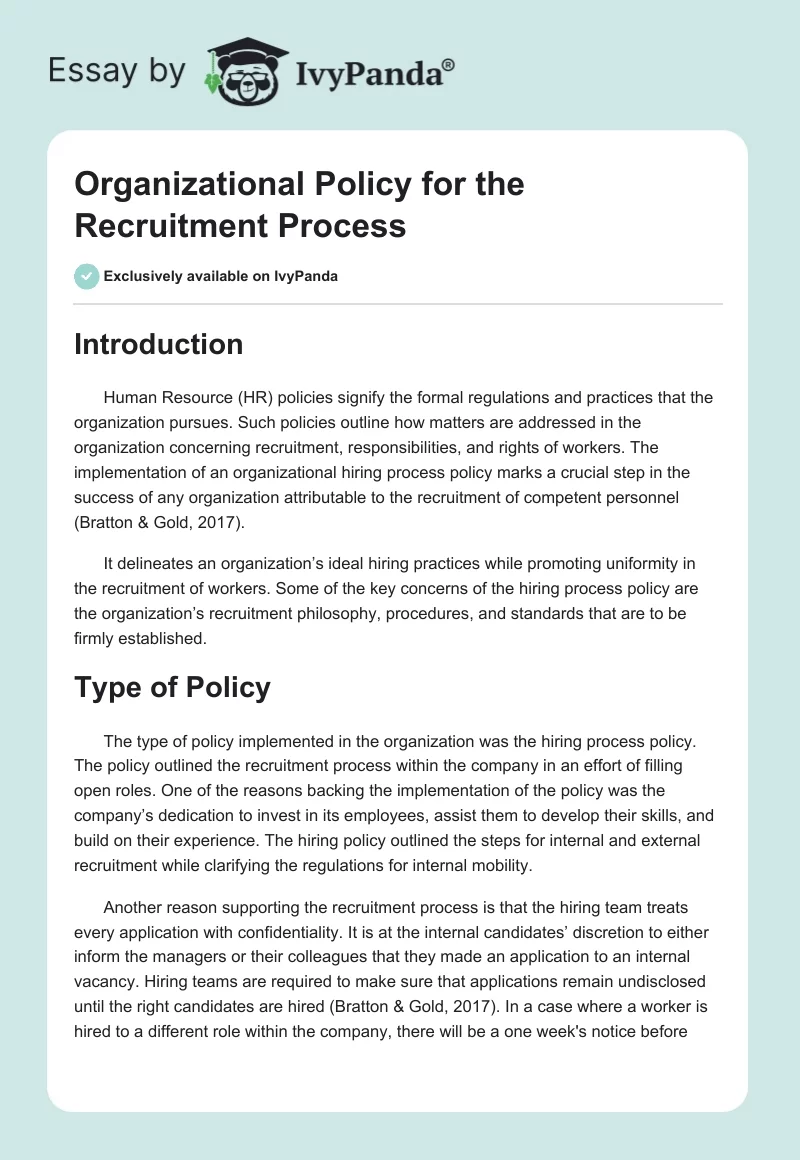 Essay by IvyPanda®

Organizational Policy for the Recruitment Process

Exclusively available on IvyPanda

Introduction

Human Resource (HR) policies signify the formal regulations and practices that the organization pursues. Such policies outline how matters are addressed in the organization concerning recruitment, responsibilities, and rights of workers. The implementation of an organizational hiring process policy marks a crucial step in the success of any organization attributable to the recruitment of competent personnel (Bratton & Gold, 2017).

It delineates an organization's ideal hiring practices while promoting uniformity in the recruitment of workers. Some of the key concerns of the hiring process policy are the organization's recruitment philosophy, procedures, and standards that are to be firmly established.

Type of Policy

The type of policy implemented in the organization was the hiring process policy. The policy outlined the recruitment process within the company in an effort of filling open roles. One of the reasons backing the implementation of the policy was the company's dedication to invest in its employees, assist them to develop their skills, and build on their experience. The hiring policy outlined the steps for internal and external recruitment while clarifying the regulations for internal mobility.

Another reason supporting the recruitment process is that the hiring team treats every application with confidentiality. It is at the internal candidates' discretion to either inform the managers or their colleagues that they made an application to an internal vacancy. Hiring teams are required to make sure that applications remain undisclosed until the right candidates are hired (Bratton & Gold, 2017). In a case where a worker is hired to a different role within the company, there will be a one week's notice before